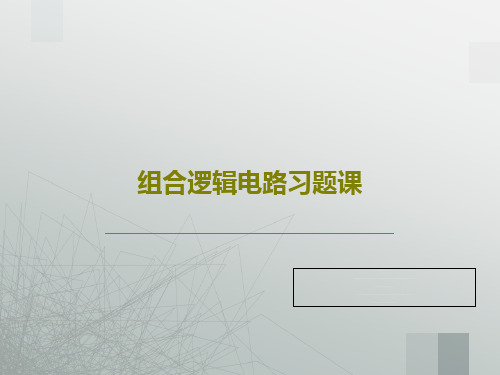 组合逻辑电路习题课